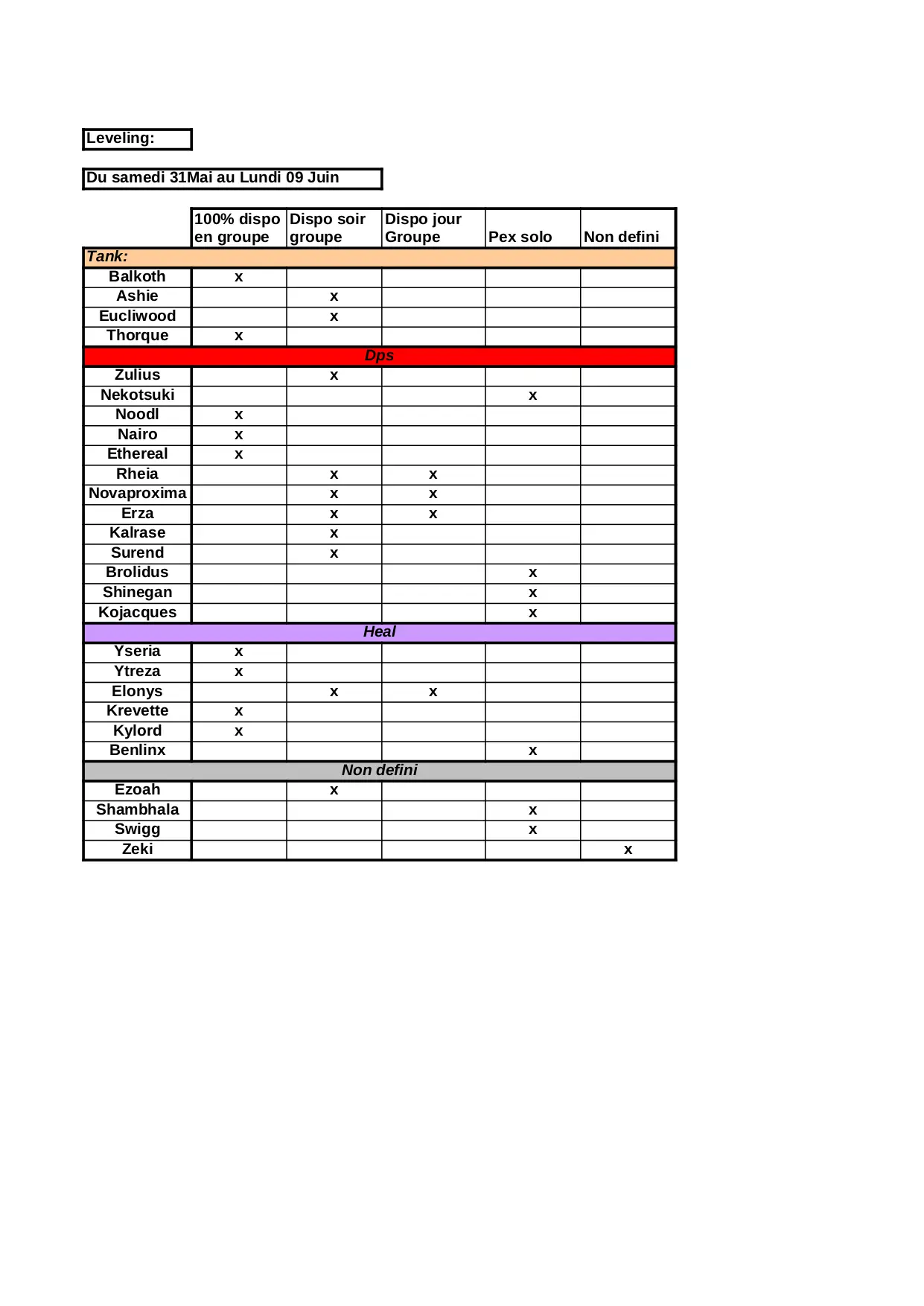 Leveling:

Du samedi 31Mai au Lundi 09 Juin

| | 100% dispo en groupe | Dispo soir groupe | Dispo jour Groupe | Pex solo | Non defini |
|---|---|---|---|---|---|
| Tank: | | | | | |
| Balkoth | x | | | | |
| Ashie | | x | | | |
| Eucliwood | | x | | | |
| Thorque | x | | | | |
| Dps | | | | | |
| Zulius | | x | | | |
| Nekotsuki | | | | x | |
| Noodl | x | | | | |
| Nairo | x | | | | |
| Ethereal | x | | | | |
| Rheia | | x | x | | |
| Novaproxima | | x | x | | |
| Erza | | x | x | | |
| Kalrase | | x | | | |
| Surend | | x | | | |
| Brolidus | | | | x | |
| Shinegan | | | | x | |
| Kojacques | | | | x | |
| Heal | | | | | |
| Yseria | x | | | | |
| Ytreza | x | | | | |
| Elonys | | x | x | | |
| Krevette | x | | | | |
| Kylord | x | | | | |
| Benlinx | | | | x | |
| Non defini | | | | | |
| Ezoah | | x | | | |
| Shambhala | | | | x | |
| Swigg | | | | x | |
| Zeki | | | | | x |